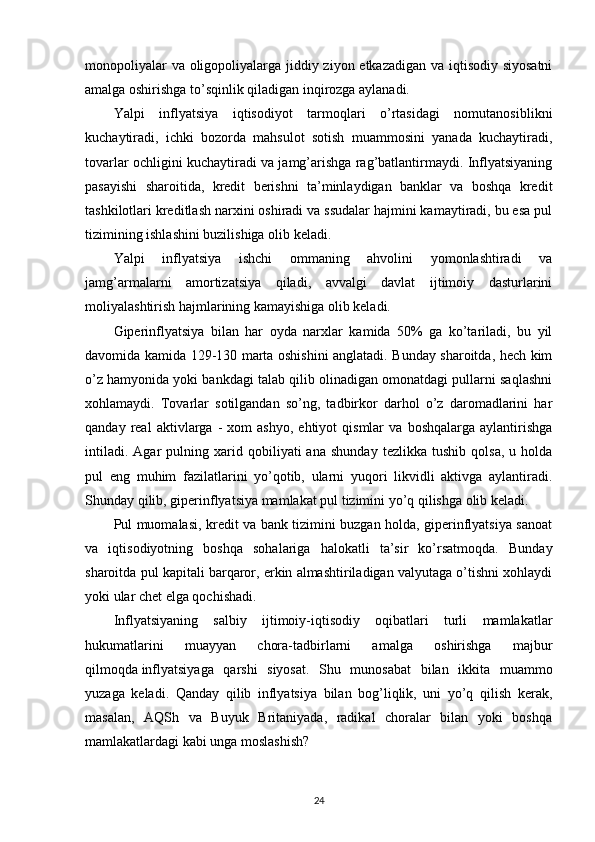 monopoliyalar va oligopoliyalarga jiddiy ziyon etkazadigan va iqtisodiy siyosatni amalga oshirishga to’sqinlik qiladigan inqirozga aylanadi.

Yalpi inflyatsiya iqtisodiyot tarmoqlari o’rtasidagi nomutanosiblikni kuchaytiradi, ichki bozorda mahsulot sotish muammosini yanada kuchaytiradi, tovarlar ochligini kuchaytiradi va jamg’arishga rag’batlantirmaydi. Inflyatsiyaning pasayishi sharoitida, kredit berishni ta’minlaydigan banklar va boshqa kredit tashkilotlari kreditlash narxini oshiradi va ssudalar hajmini kamaytiradi, bu esa pul tizimining ishlashini buzilishiga olib keladi.

Yalpi inflyatsiya ishchi ommaning ahvolini yomonlashtiradi va jamg’armalarni amortizatsiya qiladi, avvalgi davlat ijtimoiy dasturlarini moliyalashtirish hajmlarining kamayishiga olib keladi.

Giperinflyatsiya bilan har oyda narxlar kamida 50% ga ko’tariladi, bu yil davomida kamida 129-130 marta oshishini anglatadi. Bunday sharoitda, hech kim o’z hamyonida yoki bankdagi talab qilib olinadigan omonatdagi pullarni saqlashni xohlamaydi. Tovarlar sotilgandan so’ng, tadbirkor darhol o’z daromadlarini har qanday real aktivlarga - xom ashyo, ehtiyot qismlar va boshqalarga aylantirishga intiladi. Agar pulning xarid qobiliyati ana shunday tezlikka tushib qolsa, u holda pul eng muhim fazilatlarini yo’qotib, ularni yuqori likvidli aktivga aylantiradi. Shunday qilib, giperinflyatsiya mamlakat pul tizimini yo’q qilishga olib keladi.

Pul muomalasi, kredit va bank tizimini buzgan holda, giperinflyatsiya sanoat va iqtisodiyotning boshqa sohalariga halokatli ta’sir ko’rsatmoqda. Bunday sharoitda pul kapitali barqaror, erkin almashtiriladigan valyutaga o’tishni xohlaydi yoki ular chet elga qochishadi.

Inflyatsiyaning salbiy ijtimoiy-iqtisodiy oqibatlari turli mamlakatlar hukumatlarini muayyan chora-tadbirlarni amalga oshirishga majbur qilmoqda inflyatsiyaga qarshi siyosat. Shu munosabat bilan ikkita muammo yuzaga keladi. Qanday qilib inflyatsiya bilan bog’liqlik, uni yo’q qilish kerak, masalan, AQSh va Buyuk Britaniyada, radikal choralar bilan yoki boshqa mamlakatlardagi kabi unga moslashish?

24